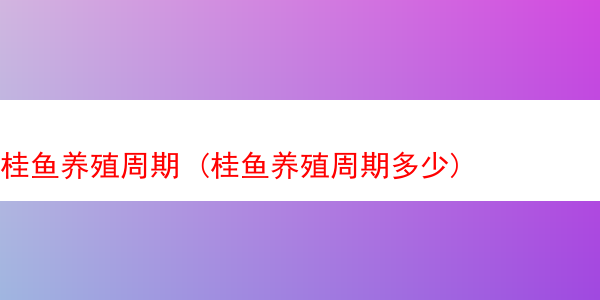 桂鱼养殖周期（桂鱼养殖周期多少）